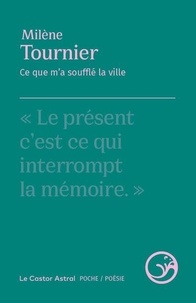 Milène
Tournier
Ce que m'a soufflé la ville

« Le présent c'est ce qui interrompt la mémoire. »

Le Castor Astral POCHE / POÉSIE